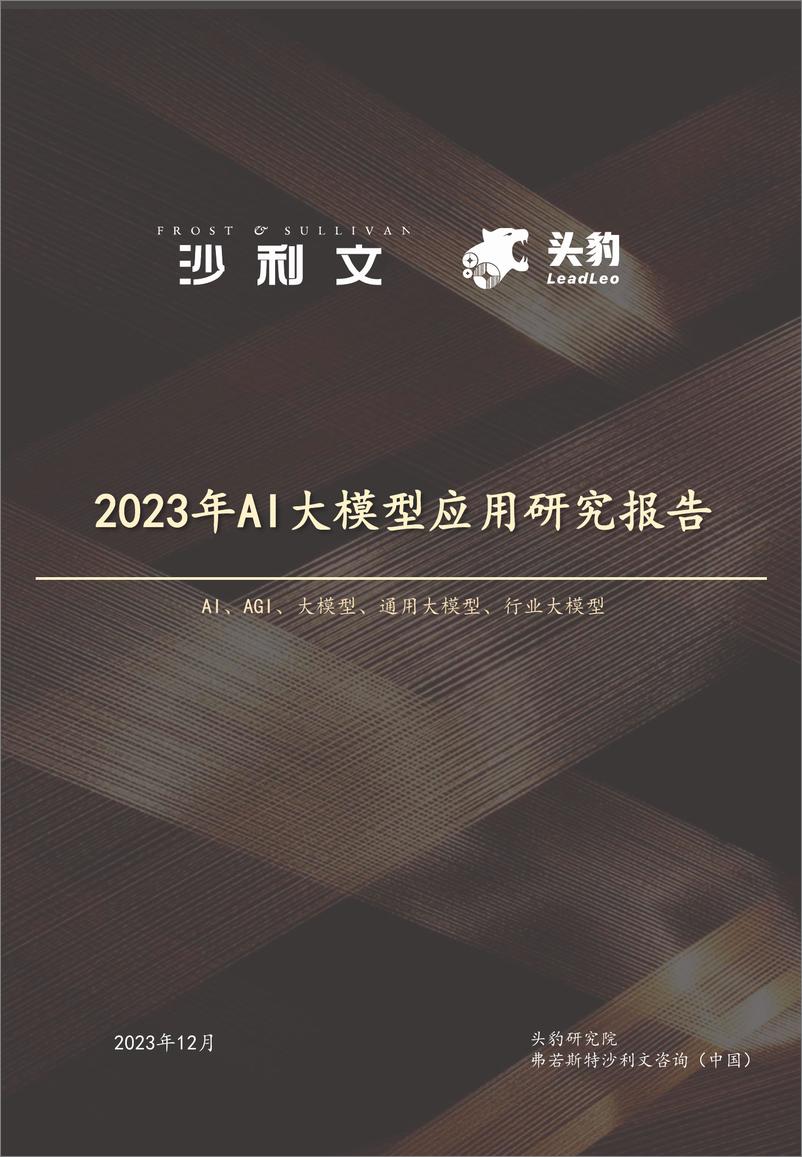 FROST & SULLIVAN
沙利文

头豹
LeadLeo

2023年AI大模型应用研究报告

AI、AGI、大模型、通用大模型、行业大模型

2023年12月

头豹研究院
弗若斯特沙利文咨询（中国）